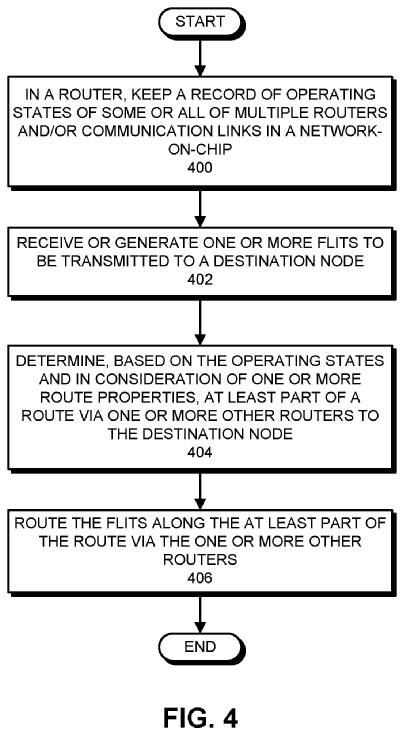 START

IN A ROUTER, KEEP A RECORD OF OPERATING STATES OF SOME OR ALL OF MULTIPLE ROUTERS AND/OR COMMUNICATION LINKS IN A NETWORK-ON-CHIP
400

RECEIVE OR GENERATE ONE OR MORE FLITS TO BE TRANSMITTED TO A DESTINATION NODE
402

DETERMINE, BASED ON THE OPERATING STATES AND IN CONSIDERATION OF ONE OR MORE ROUTE PROPERTIES, AT LEAST PART OF A ROUTE VIA ONE OR MORE OTHER ROUTERS TO THE DESTINATION NODE
404

ROUTE THE FLITS ALONG THE AT LEAST PART OF THE ROUTE VIA THE ONE OR MORE OTHER ROUTERS
406

END

FIG. 4